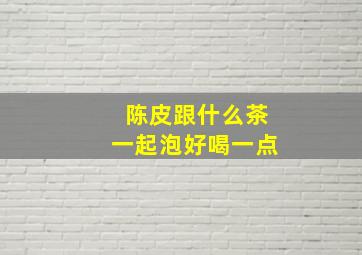 陈皮跟什么茶
一起泡好喝一点